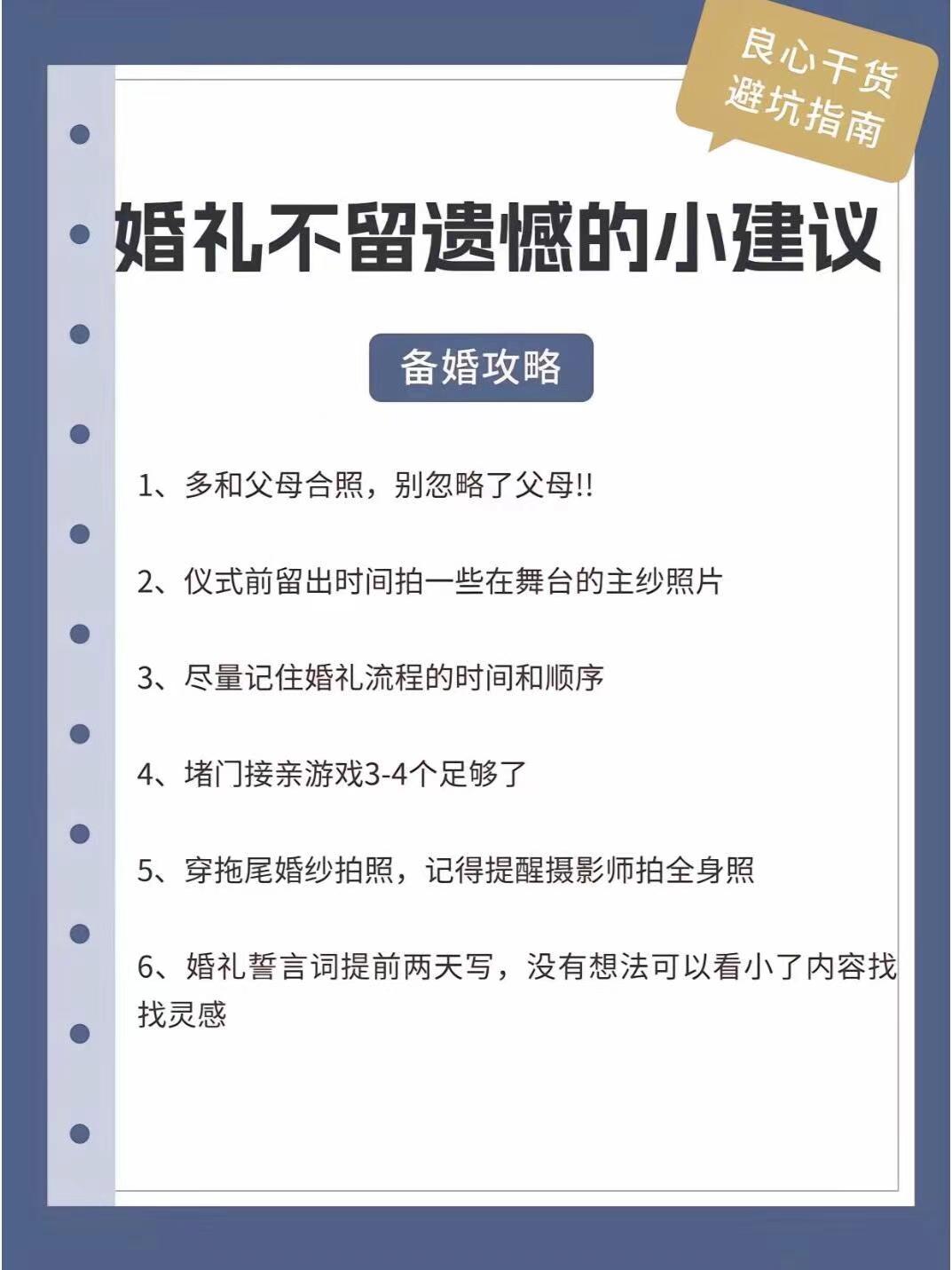 良心干货
避坑指南

婚礼不留遗憾的小建议

备婚攻略

1、多和父母合照，别忽略了父母!!

2、仪式前留出时间拍一些在舞台的主纱照片

3、尽量记住婚礼流程的时间和顺序

4、堵门接亲游戏3-4个足够了

5、穿拖尾婚纱拍照，记得提醒摄影师拍全身照

6、婚礼誓言词提前两天写，没有想法可以看小了内容找找灵感